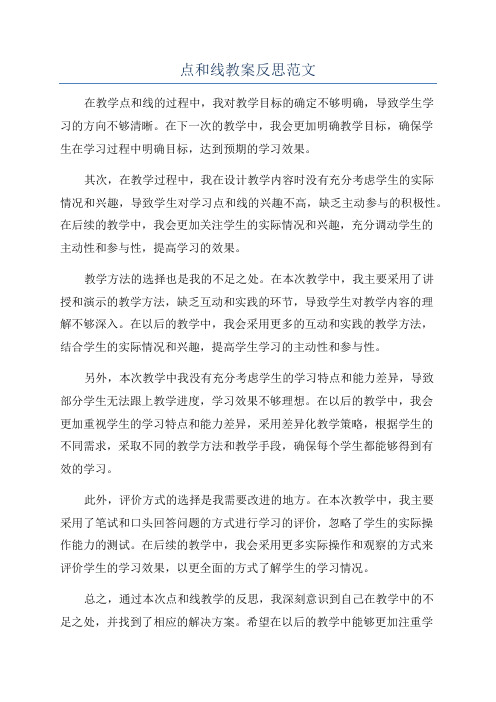 点和线教案反思范文

在教学点和线的过程中，我对教学目标的确定不够明确，导致学生学习的方向不够清晰。在下一次的教学中，我会更加明确教学目标，确保学生在学习过程中明确目标，达到预期的学习效果。

其次，在教学过程中，我在设计教学内容时没有充分考虑学生的实际情况和兴趣，导致学生对学习点和线的兴趣不高，缺乏主动参与的积极性。在后续的教学中，我会更加关注学生的实际情况和兴趣，充分调动学生的主动性和参与性，提高学习的效果。

教学方法的选择也是我的不足之处。在本次教学中，我主要采用了讲授和演示的教学方法，缺乏互动和实践的环节，导致学生对教学内容的理解不够深入。在以后的教学中，我会采用更多的互动和实践的教学方法，结合学生的实际情况和兴趣，提高学生学习的主动性和参与性。

另外，本次教学中我没有充分考虑学生的学习特点和能力差异，导致部分学生无法跟上教学进度，学习效果不够理想。在以后的教学中，我会更加重视学生的学习特点和能力差异，采用差异化教学策略，根据学生的不同需求，采取不同的教学方法和教学手段，确保每个学生都能够得到有效的学习。

此外，评价方式的选择是我需要改进的地方。在本次教学中，我主要采用了笔试和口头回答问题的方式进行学习的评价，忽略了学生的实际操作能力的测试。在后续的教学中，我会采用更多实际操作和观察的方式来评价学生的学习效果，以更全面的方式了解学生的学习情况。

总之，通过本次点和线教学的反思，我深刻意识到自己在教学中的不足之处，并找到了相应的解决方案。希望在以后的教学中能够更加注重学